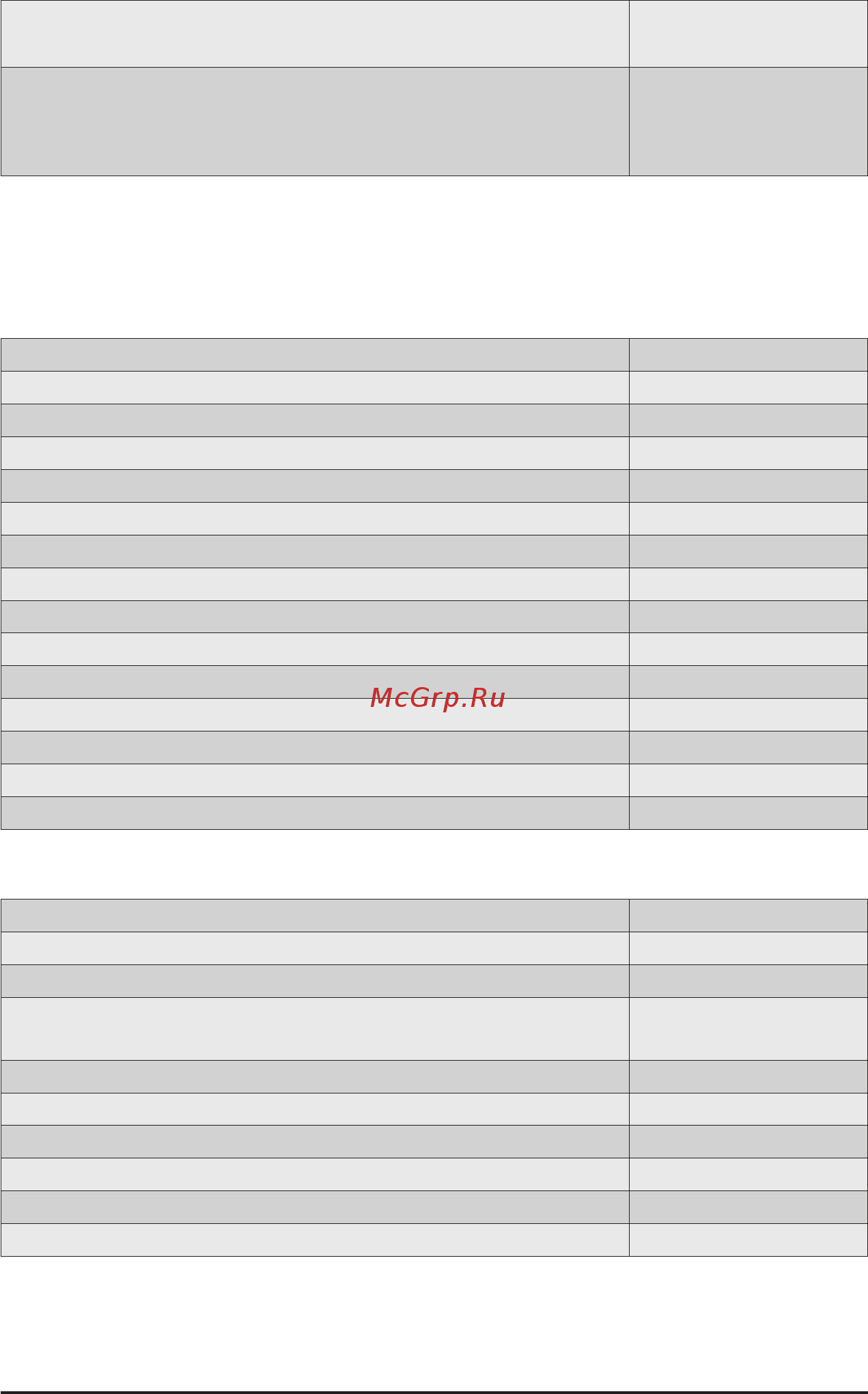 McGrp.Ru